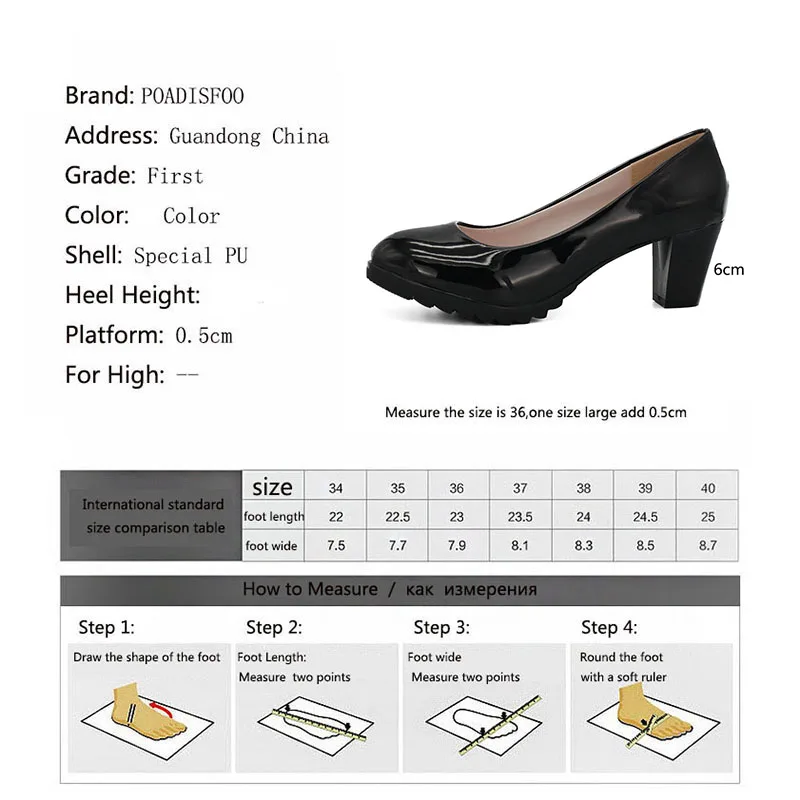 Brand: POADISFOO
Address: Guandong China
Grade: First
Color: Color
Shell: Special PU
Heel Height:
Platform: 0.5cm
For High: --

6cm

Measure the size is 36,one size large add 0.5cm

| International standard size comparison table | size | 34 | 35 | 36 | 37 | 38 | 39 | 40 |
|---|---|---|---|---|---|---|---|---|
| | foot length | 22 | 22.5 | 23 | 23.5 | 24 | 24.5 | 25 |
| | foot wide | 7.5 | 7.7 | 7.9 | 8.1 | 8.3 | 8.5 | 8.7 |

How to Measure / как измерения

Step 1:
Draw the shape of the foot

Step 2:
Foot Length:
Measure two points

Step 3:
Foot wide
Measure two points

Step 4:
Round the foot
with a soft ruler